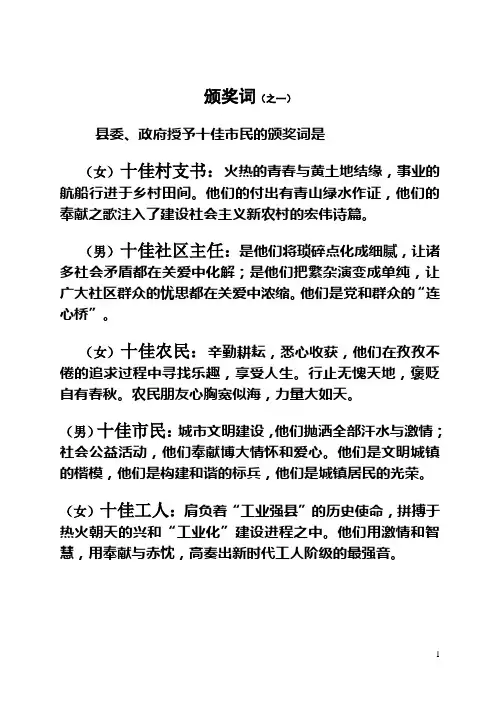 颁奖词（之一）

县委、政府授予十佳市民的颁奖词是

（女）十佳村支书：火热的青春与黄土地结缘，事业的航船行进于乡村田间。他们的付出有青山绿水作证，他们的奉献之歌注入了建设社会主义新农村的宏伟诗篇。

（男）十佳社区主任：是他们将琐碎点化成细腻，让诸多社会矛盾都在关爱中化解；是他们把繁杂演变成单纯，让广大社区群众的忧思都在关爱中浓缩。他们是党和群众的“连心桥”。

（女）十佳农民：辛勤耕耘，悉心收获，他们在孜孜不倦的追求过程中寻找乐趣，享受人生。行止无愧天地，褒贬自有春秋。农民朋友心胸宽似海，力量大如天。

（男）十佳市民：城市文明建设，他们抛洒全部汗水与激情；社会公益活动，他们奉献博大情怀和爱心。他们是文明城镇的楷模，他们是构建和谐的标兵，他们是城镇居民的光荣。

（女）十佳工人：肩负着“工业强县”的历史使命，拼搏于热火朝天的兴和“工业化”建设进程之中。他们用激情和智慧，用奉献与赤忱，高奏出新时代工人阶级的最强音。

1